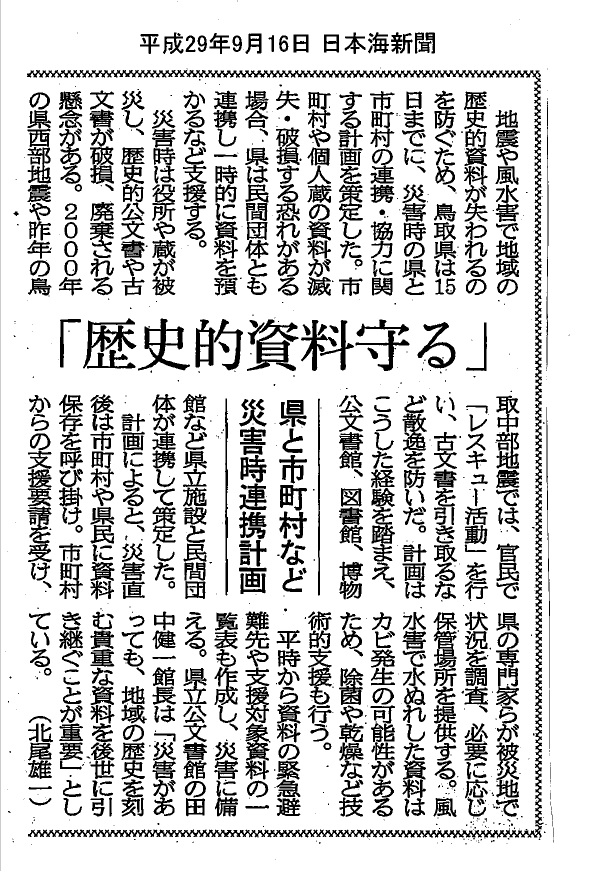 平成29年9月16日 日本海新聞

「歴史的資料守る」

県と市町村など
災害時連携計画

地震や風水害で地域の歴史的資料が失われるのを防ぐため、鳥取県は15日までに、災害時の県と市町村の連携・協力に関する計画を策定した。市町村や個人蔵の資料が滅失・破損する恐れがある場合、県は民間団体とも連携し一時的に資料を預かるなど支援する。

災害時は役所や蔵が被災し、歴史的公文書や古文書が破損、廃棄される懸念がある。2000年の県西部地震や昨年の鳥取中部地震では、官民で「レスキュー活動」を行い、古文書を引き取るなど散逸を防いだ。計画はこうした経験を踏まえ、公文書館、図書館、博物館など県立施設と民間団体が連携して策定した。

計画によると、災害直後は市町村や県民に資料保存を呼び掛け。市町村からの支援要請を受け、県の専門家らが被災地で状況を調査、必要に応じ保管場所を提供する。風水害で水ぬれした資料はカビ発生の可能性があるため、除菌や乾燥など技術的支援も行う。

平時から資料の緊急避難先や支援対象資料の一覧表も作成し、災害に備える。県立公文書館の田中健一館長は「災害があっても、地域の歴史を刻む貴重な資料を後世に引き継ぐことが重要」としている。（北尾雄一）